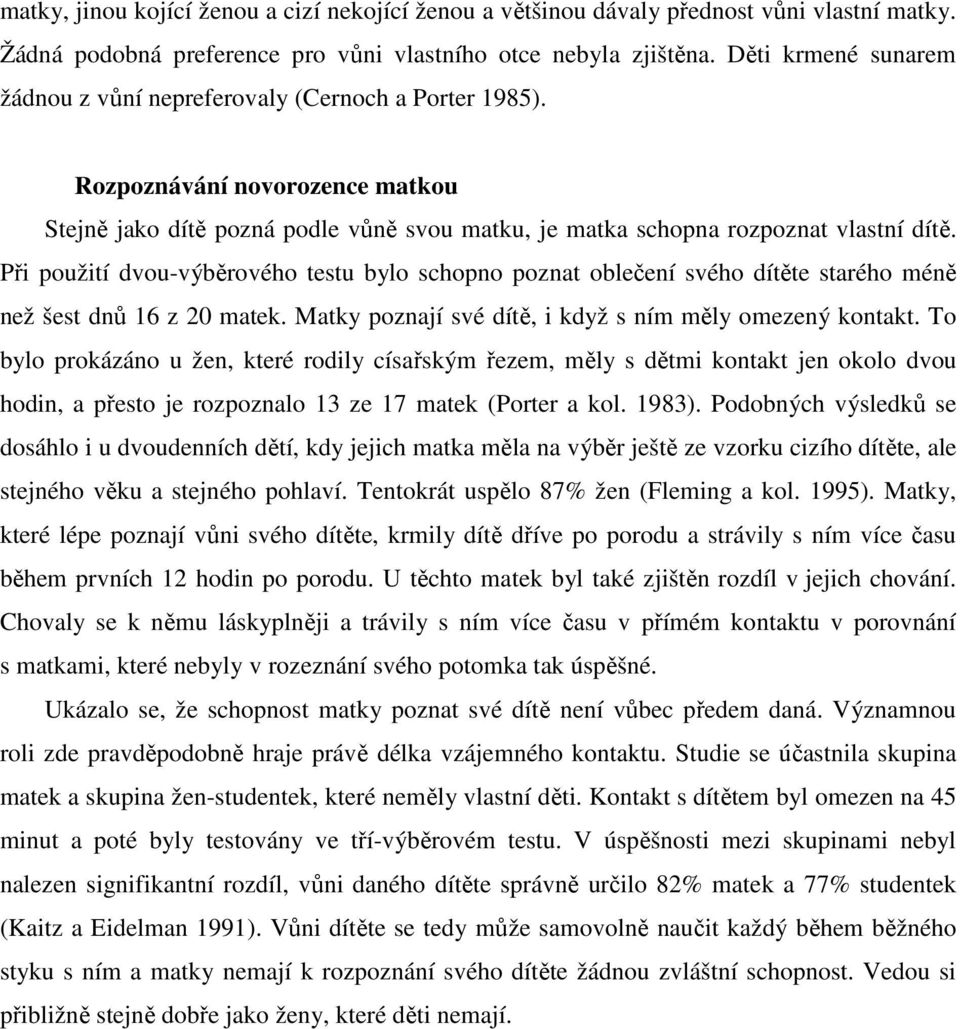 matky, jinou kojící ženou a cizí nekojící ženou a většinou dávaly přednost vůni vlastní matky. Žádná podobná preference pro vůni vlastního otce nebyla zjištěna. Děti krmené sunarem žádnou z vůní nepreferovaly (Cernoch a Porter 1985).

Rozpoznávání novorozence matkou

Stejně jako dítě pozná podle vůně svou matku, je matka schopna rozpoznat vlastní dítě. Při použití dvou-výběrového testu bylo schopno poznat oblečení svého dítěte starého méně než šest dnů 16 z 20 matek. Matky poznají své dítě, i když s ním měly omezený kontakt. To bylo prokázáno u žen, které rodily císařským řezem, měly s dětmi kontakt jen okolo dvou hodin, a přesto je rozpoznalo 13 ze 17 matek (Porter a kol. 1983). Podobných výsledků se dosáhlo i u dvoudenních dětí, kdy jejich matka měla na výběr ještě ze vzorku cizího dítěte, ale stejného věku a stejného pohlaví. Tentokrát uspělo 87% žen (Fleming a kol. 1995). Matky, které lépe poznají vůni svého dítěte, krmily dítě dříve po porodu a strávily s ním více času během prvních 12 hodin po porodu. U těchto matek byl také zjištěn rozdíl v jejich chování. Chovaly se k němu láskyplněji a trávily s ním více času v přímém kontaktu v porovnání s matkami, které nebyly v rozeznání svého potomka tak úspěšné.

Ukázalo se, že schopnost matky poznat své dítě není vůbec předem daná. Významnou roli zde pravděpodobně hraje právě délka vzájemného kontaktu. Studie se účastnila skupina matek a skupina žen-studentek, které neměly vlastní děti. Kontakt s dítětem byl omezen na 45 minut a poté byly testovány ve tří-výběrovém testu. V úspěšnosti mezi skupinami nebyl nalezen signifikantní rozdíl, vůni daného dítěte správně určilo 82% matek a 77% studentek (Kaitz a Eidelman 1991). Vůni dítěte se tedy může samovolně naučit každý během běžného styku s ním a matky nemají k rozpoznání svého dítěte žádnou zvláštní schopnost. Vedou si přibližně stejně dobře jako ženy, které děti nemají.